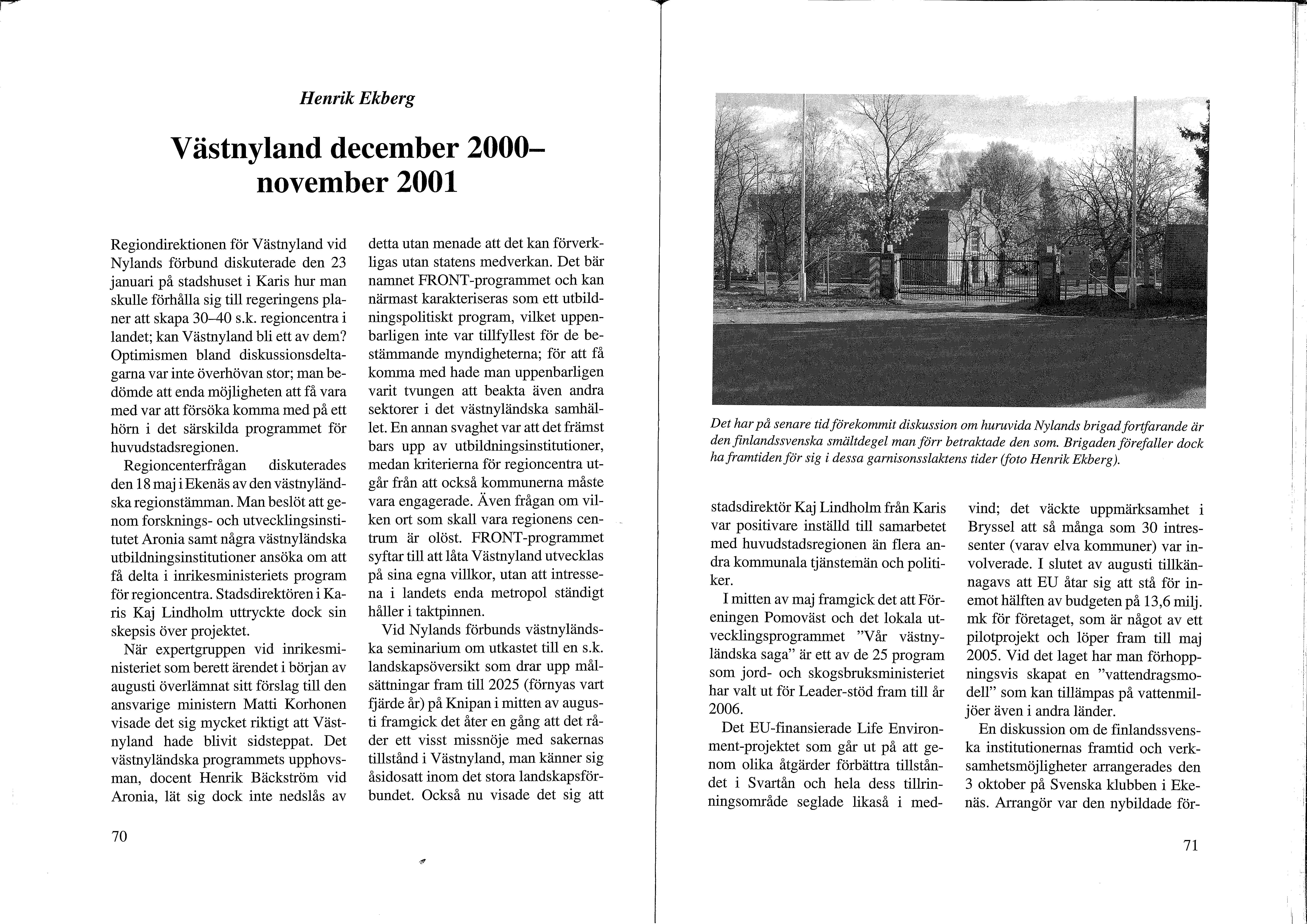 Henrik Ekberg

Västnyland december 2000–november 2001

Regiondirektionen för Västnyland vid Nylands förbund diskuterade den 23 januari på stadshuset i Karis hur man skulle förhålla sig till regeringens planer att skapa 30–40 s.k. regioncentra i landet; kan Västnyland bli ett av dem? Optimismen bland diskussionsdeltagarna var inte överhövan stor; man bedömde att enda möjligheten att få vara med var att försöka komma med på ett hörn i det särskilda programmet för huvudstadsregionen.

Regioncenterfrågan diskuterades den 18 maj i Ekenäs av den västnyländska regionstämman. Man beslöt att genom forsknings- och utvecklingsinstitutet Aronia samt några västnyländska utbildningsinstitutioner ansöka om att få delta i inrikesministeriets program för regioncentra. Stadsdirektören i Karis Kaj Lindholm uttryckte dock sin skepsis över projektet.

När expertgruppen vid inrikesministeriet som berett ärendet i början av augusti överlämnat sitt förslag till den ansvarige ministern Matti Korhonen visade det sig mycket riktigt att Västnyland hade blivit sidsteppat. Det västnyländska programmets upphovsman, docent Henrik Bäckström vid Aronia, lät sig dock inte nedslås av detta utan menade att det kan förverkligas utan statens medverkan. Det bär namnet FRONT-programmet och kan närmast karakteriseras som ett utbildningspolitiskt program, vilket uppenbarligen inte var tillfyllest för de bestämmande myndigheterna; för att få komma med hade man uppenbarligen varit tvungen att beakta även andra sektorer i det västnyländska samhället. En annan svaghet var att det främst bars upp av utbildningsinstitutioner, medan kriterierna för regioncentra utgår från att också kommunerna måste vara engagerade. Även frågan om vilken ort som skall vara regionens centrum är olöst. FRONT-programmet syftar till att låta Västnyland utvecklas på sina egna villkor, utan att intressena i landets enda metropol ständigt håller i taktpinnen.

Vid Nylands förbunds västnyländska seminarium om utkastet till en s.k. landskapsöversikt som drar upp målsättningar fram till 2025 (förnyas vart fjärde år) på Knipan i mitten av augusti framgick det åter en gång att det råder ett visst missnöje med sakernas tillstånd i Västnyland, man känner sig åsidosatt inom det stora landskapsförbundet. Också nu visade det sig att

70

Det har på senare tid förekommit diskussion om huruvida Nylands brigad fortfarande är den finlandssvenska smältdegel man förr betraktade den som. Brigaden förefaller dock ha framtiden för sig i dessa garnisonsslaktens tider (foto Henrik Ekberg).

stadsdirektör Kaj Lindholm från Karis var positivare inställd till samarbetet med huvudstadsregionen än flera andra kommunala tjänstemän och politiker.

I mitten av maj framgick det att Föreningen Pomoväst och det lokala utvecklingsprogrammet ”Vår västnyländska saga” är ett av de 25 program som jord- och skogsbruksministeriet har valt ut för Leader-stöd fram till år 2006.

Det EU-finansierade Life Environment-projektet som går ut på att genom olika åtgärder förbättra tillståndet i Svartån och hela dess tillrinningsområde seglade likaså i medvind; det väckte uppmärksamhet i Bryssel att så många som 30 intressenter (varav elva kommuner) var involverade. I slutet av augusti tillkännagavs att EU åtar sig att stå för inemot hälften av budgeten på 13,6 milj. mk för företaget, som är något av ett pilotprojekt och löper fram till maj 2005. Vid det laget har man förhoppningsvis skapat en ”vattendragsmodell” som kan tillämpas på vattenmiljöer även i andra länder.

En diskussion om de finlandssvenska institutionernas framtid och verksamhetsmöjligheter arrangerades den 3 oktober på Svenska klubben i Ekenäs. Arrangör var den nybildade för-

71